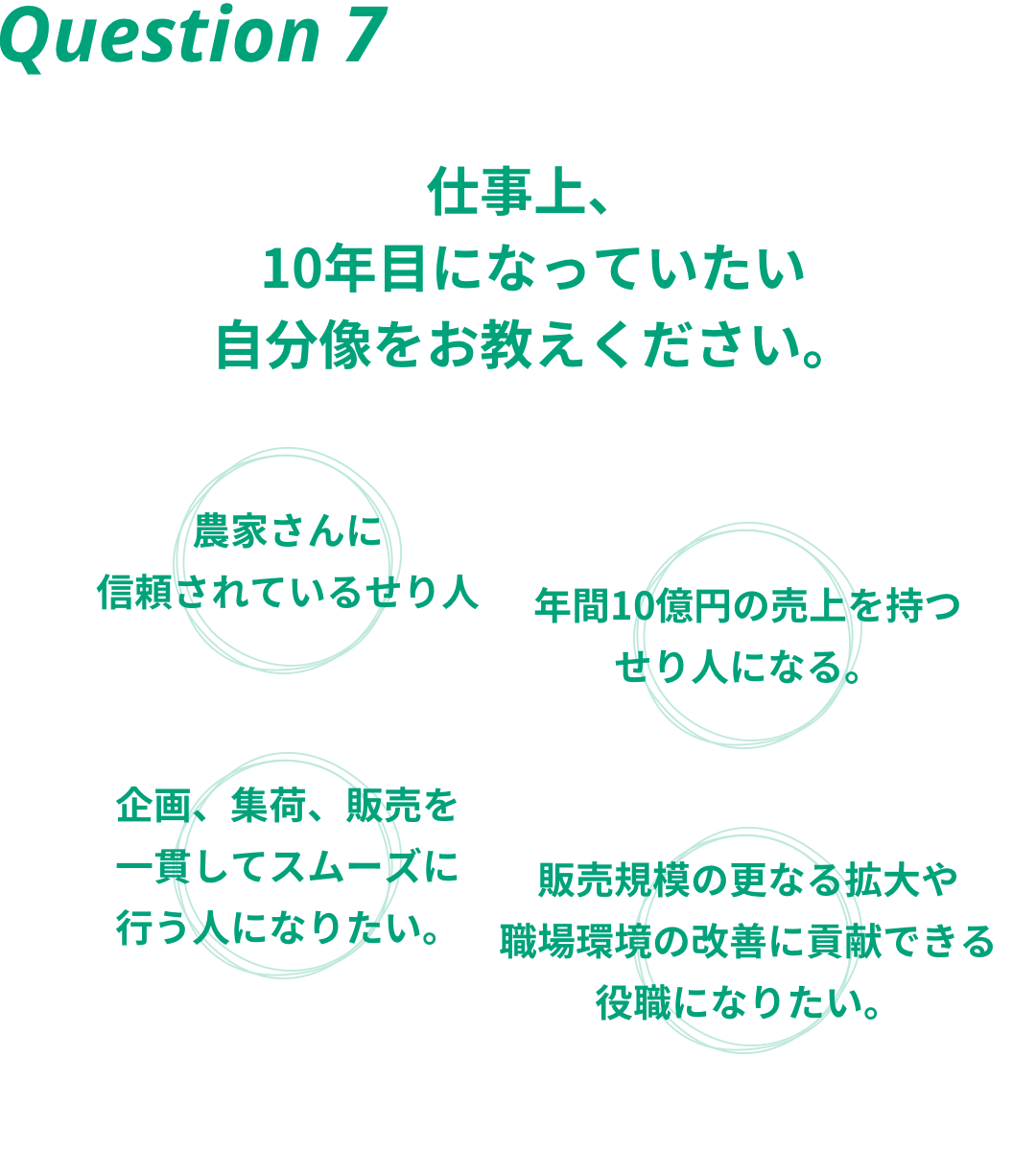 Question 7

仕事上、
10年目になっていたい
自分像をお教えください。

農家さんに
信頼されているせり人

年間10億円の売上を持つ
せり人になる。

企画、集荷、販売を
一貫してスムーズに
行う人になりたい。

販売規模の更なる拡大や
職場環境の改善に貢献できる
役職になりたい。